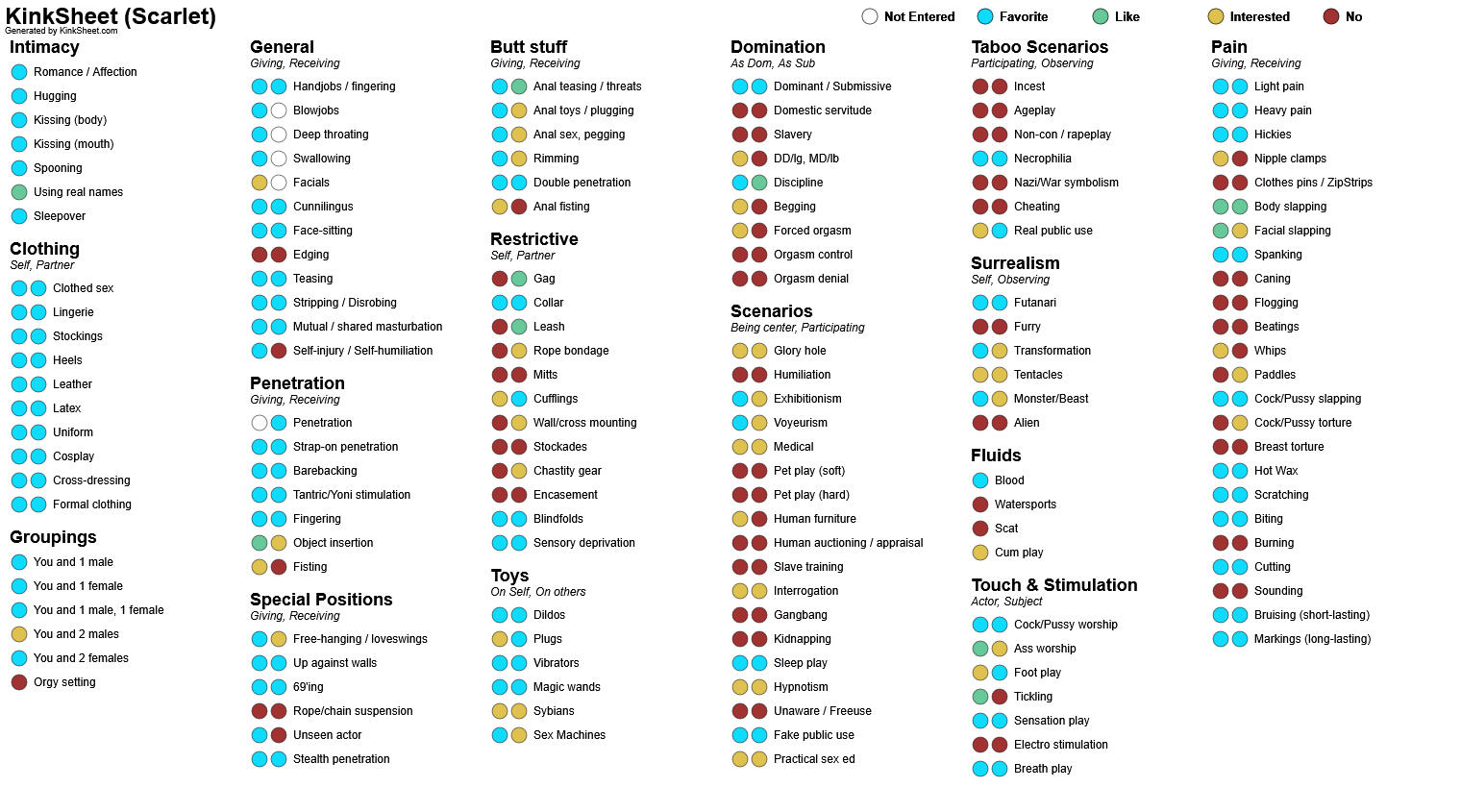 KinkSheet (Scarlet)
Generated by KinkSheet.com

Not Entered Favorite Like Interested No

Intimacy
Romance / Affection
Hugging
Kissing (body)
Kissing (mouth)
Spooning
Using real names
Sleepover

Clothing
Self, Partner
Clothed sex
Lingerie
Stockings
Heels
Leather
Latex
Uniform
Cosplay
Cross-dressing
Formal clothing

Groupings
You and 1 male
You and 1 female
You and 1 male, 1 female
You and 2 males
You and 2 females
Orgy setting

General
Giving, Receiving
Handjobs / fingering
Blowjobs
Deep throating
Swallowing
Facials
Cunnilingus
Face-sitting
Edging
Teasing
Stripping / Disrobing
Mutual / shared masturbation
Self-injury / Self-humiliation

Penetration
Giving, Receiving
Penetration
Strap-on penetration
Barebacking
Tantric/Yoni stimulation
Fingering
Object insertion
Fisting

Special Positions
Giving, Receiving
Free-hanging / loveswings
Up against walls
69'ing
Rope/chain suspension
Unseen actor
Stealth penetration

Butt stuff
Giving, Receiving
Anal teasing / threats
Anal toys / plugging
Anal sex, pegging
Rimming
Double penetration
Anal fisting

Restrictive
Self, Partner
Gag
Collar
Leash
Rope bondage
Mitts
Cufflings
Wall/cross mounting
Stockades
Chastity gear
Encasement
Blindfolds
Sensory deprivation

Toys
On Self, On others
Dildos
Plugs
Vibrators
Magic wands
Sybians
Sex Machines

Domination
As Dom, As Sub
Dominant / Submissive
Domestic servitude
Slavery
DD/lg, MD/lb
Discipline
Begging
Forced orgasm
Orgasm control
Orgasm denial

Scenarios
Being center, Participating
Glory hole
Humiliation
Exhibitionism
Voyeurism
Medical
Pet play (soft)
Pet play (hard)
Human furniture
Human auctioning / appraisal
Slave training
Interrogation
Gangbang
Kidnapping
Sleep play
Hypnotism
Unaware / Freeuse
Fake public use
Practical sex ed

Taboo Scenarios
Participating, Observing
Incest
Ageplay
Non-con / rapeplay
Necrophilia
Nazi/War symbolism
Cheating
Real public use

Surrealism
Self, Observing
Futanari
Furry
Transformation
Tentacles
Monster/Beast
Alien

Fluids
Blood
Watersports
Scat
Cum play

Touch & Stimulation
Actor, Subject
Cock/Pussy worship
Ass worship
Foot play
Tickling
Sensation play
Electro stimulation
Breath play

Pain
Giving, Receiving
Light pain
Heavy pain
Hickies
Nipple clamps
Clothes pins / ZipStrips
Body slapping
Facial slapping
Spanking
Caning
Flogging
Beatings
Whips
Paddles
Cock/Pussy slapping
Cock/Pussy torture
Breast torture
Hot Wax
Scratching
Biting
Burning
Cutting
Sounding
Bruising (short-lasting)
Markings (long-lasting)